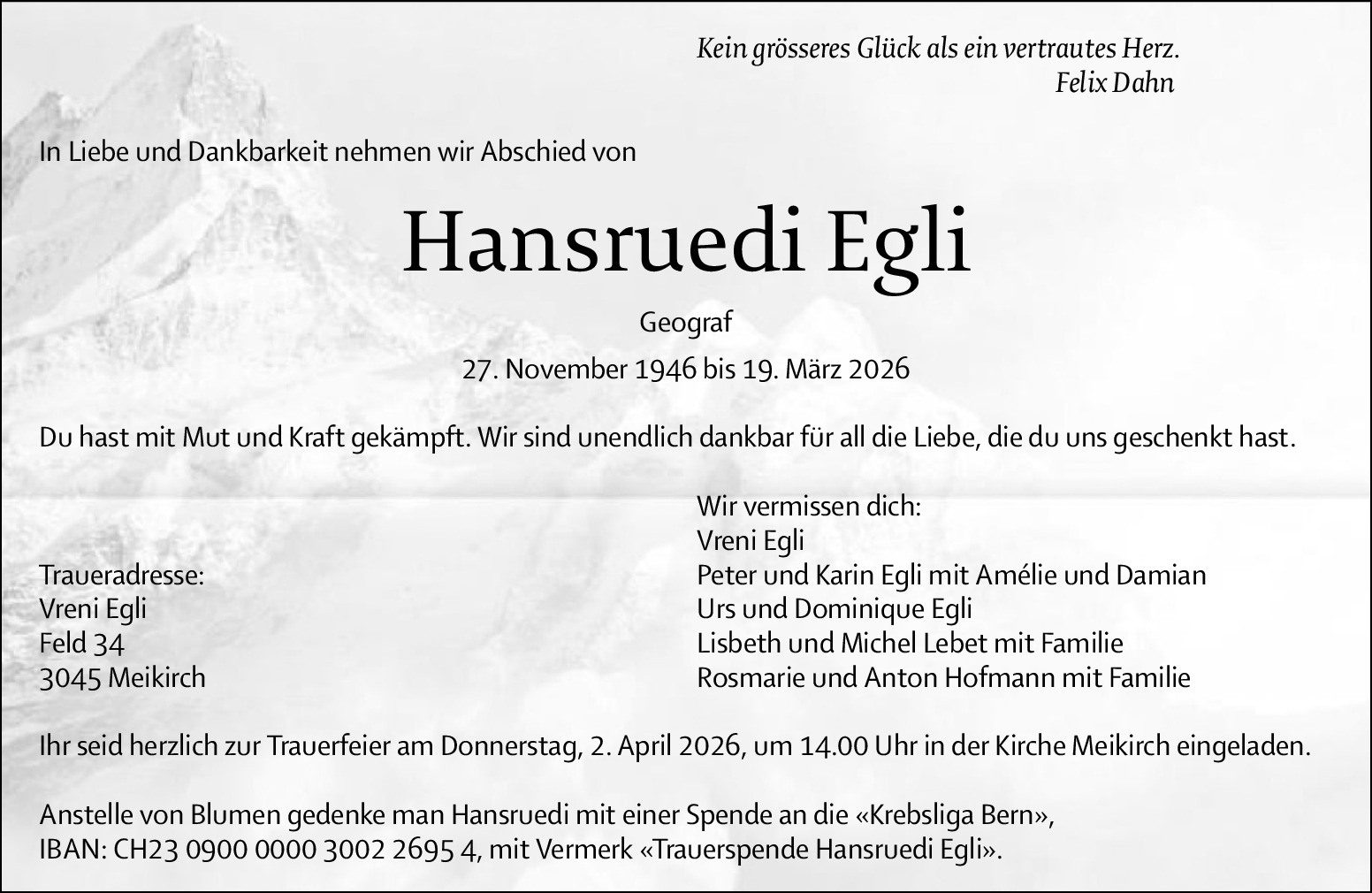 Kein grösseres Glück als ein vertrautes Herz.
Felix Dahn

In Liebe und Dankbarkeit nehmen wir Abschied von

Hansruedi Egli

Geograf

27. November 1946 bis 19. März 2026

Du hast mit Mut und Kraft gekämpft. Wir sind unendlich dankbar für all die Liebe, die du uns geschenkt hast.

Traueradresse:
Vreni Egli
Feld 34
3045 Meikirch

Wir vermissen dich:
Vreni Egli
Peter und Karin Egli mit Amélie und Damian
Urs und Dominique Egli
Lisbeth und Michel Lebet mit Familie
Rosmarie und Anton Hofmann mit Familie

Ihr seid herzlich zur Trauerfeier am Donnerstag, 2. April 2026, um 14.00 Uhr in der Kirche Meikirch eingeladen.

Anstelle von Blumen gedenke man Hansruedi mit einer Spende an die «Krebsliga Bern», IBAN: CH23 0900 0000 3002 2695 4, mit Vermerk «Trauerspende Hansruedi Egli».